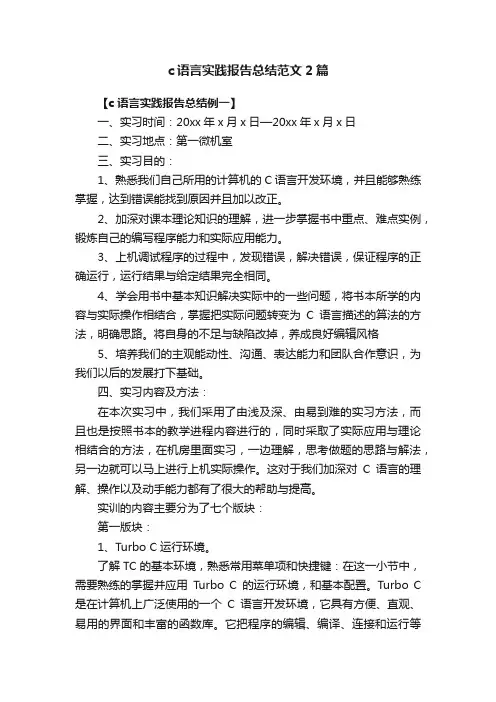 c 语言实践报告总结范文 2 篇

【c 语言实践报告总结例一】

一、实习时间：20xx 年 x 月 x 日—20xx 年 x 月 x 日

二、实习地点：第一微机室

三、实习目的：

1、熟悉我们自己所用的计算机的 C 语言开发环境，并且能够熟练掌握，达到错误能找到原因并且加以改正。

2、加深对课本理论知识的理解，进一步掌握书中重点、难点实例，锻炼自己的编写程序能力和实际应用能力。

3、上机调试程序的过程中，发现错误，解决错误，保证程序的正确运行，运行结果与给定结果完全相同。

4、学会用书中基本知识解决实际中的一些问题，将书本所学的内容与实际操作相结合，掌握把实际问题转变为 C 语言描述的算法的方法，明确思路。将自身的不足与缺陷改掉，养成良好编辑风格

5、培养我们的主观能动性、沟通、表达能力和团队合作意识，为我们以后的发展打下基础。

四、实习内容及方法：

在本次实习中，我们采用了由浅及深、由易到难的实习方法，而且也是按照书本的教学进程内容进行的，同时采取了实际应用与理论相结合的方法，在机房里面实习，一边理解，思考做题的思路与解法，另一边就可以马上进行上机实际操作。这对于我们加深对 C 语言的理解、操作以及动手能力都有了很大的帮助与提高。

实训的内容主要分为了七个版块：

第一版块：

1、Turbo C 运行环境。

了解 TC 的基本环境，熟悉常用菜单项和快捷键：在这一小节中，需要熟练的掌握并应用 Turbo C 的运行环境，和基本配置。Turbo C 是在计算机上广泛使用的一个 C 语言开发环境，它具有方便、直观、易用的界面和丰富的函数库。它把程序的编辑、编译、连接和运行等